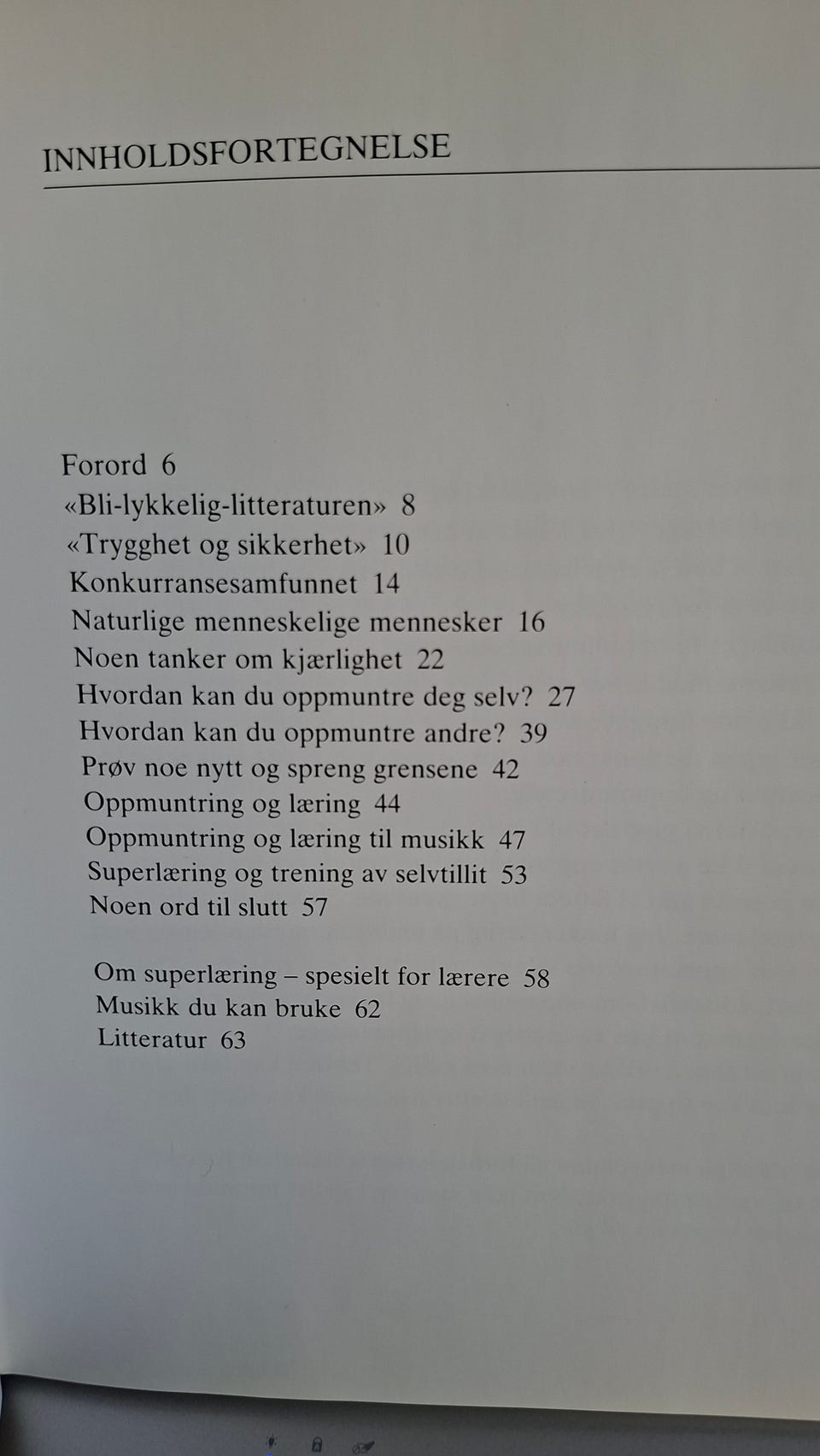 INNHOLDSFORTEGNELSE

Forord 6
«Bli-lykkelig-litteraturen» 8
«Trygghet og sikkerhet» 10
Konkurransesamfunnet 14
Naturlige menneskelige mennesker 16
Noen tanker om kjærlighet 22
Hvordan kan du oppmuntre deg selv? 27
Hvordan kan du oppmuntre andre? 39
Prøv noe nytt og spreng grensene 42
Oppmuntring og læring 44
Oppmuntring og læring til musikk 47
Superlæring og trening av selvtillit 53
Noen ord til slutt 57

Om superlæring – spesielt for lærere 58
Musikk du kan bruke 62
Litteratur 63